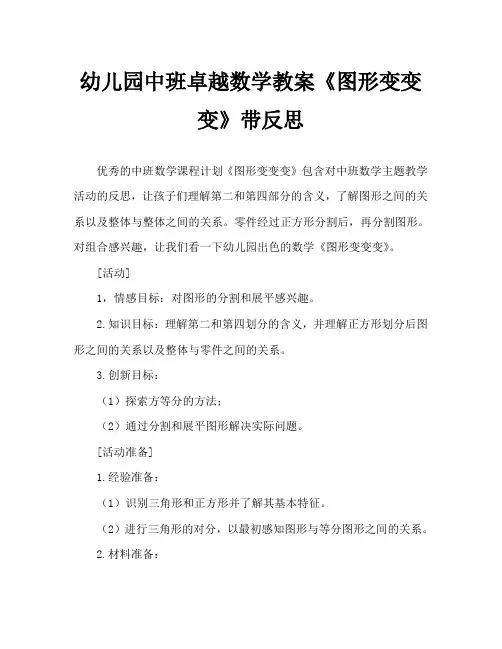 幼儿园中班卓越数学教案《图形变变变》带反思

优秀的中班数学课程计划《图形变变变》包含对中班数学主题教学活动的反思，让孩子们理解第二和第四部分的含义，了解图形之间的关系以及整体与整体之间的关系。零件经过正方形分割后，再分割图形。对组合感兴趣，让我们看一下幼儿园出色的数学《图形变变变》。

[活动]

1，情感目标：对图形的分割和展平感兴趣。

2.知识目标：理解第二和第四划分的含义，并理解正方形划分后图形之间的关系以及整体与零件之间的关系。

3.创新目标：

（1）探索方等分的方法；

（2）通过分割和展平图形解决实际问题。

[活动准备]

1.经验准备：

（1）识别三角形和正方形并了解其基本特征。

（2）进行三角形的对分，以最初感知图形与等分图形之间的关系。

2.材料准备：